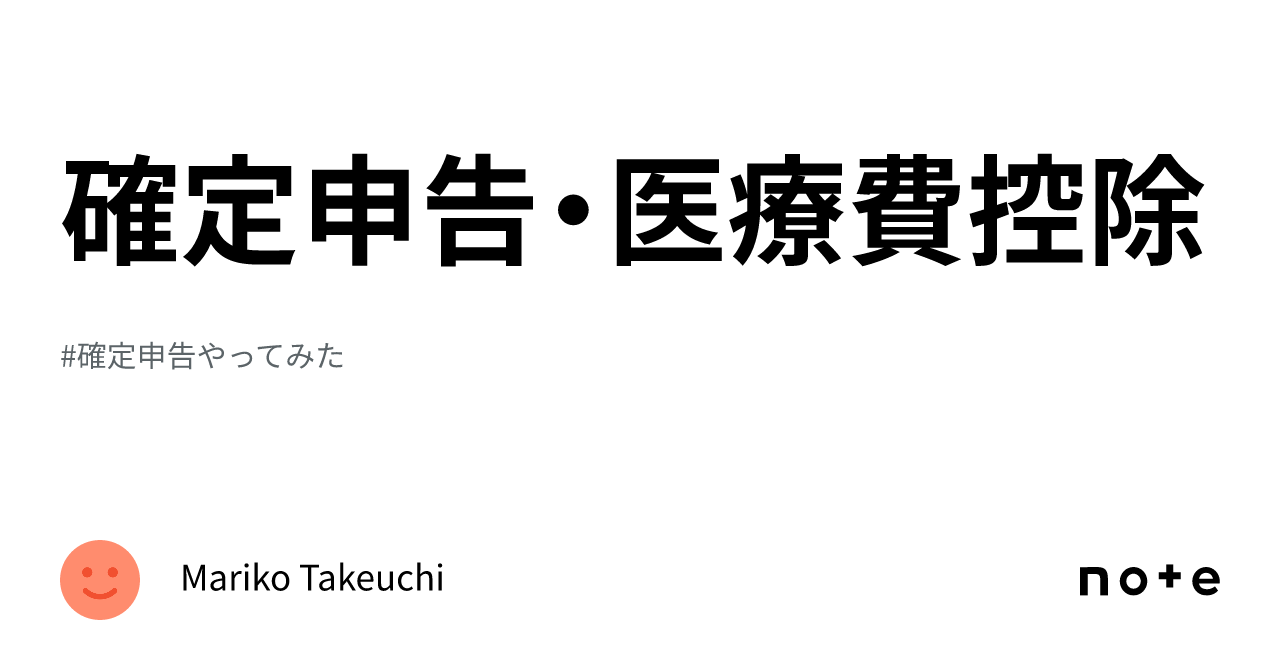 確定申告・医療費控除

#確定申告やってみた

Mariko Takeuchi

note